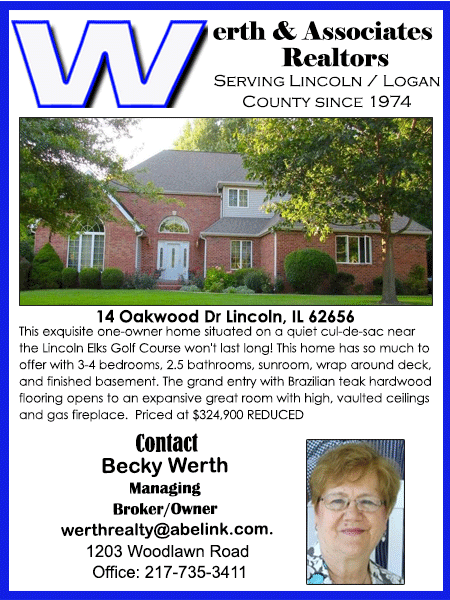 Werth & Associates Realtors

Serving Lincoln / Logan County since 1974

14 Oakwood Dr Lincoln, IL 62656

This exquisite one-owner home situated on a quiet cul-de-sac near the Lincoln Elks Golf Course won't last long! This home has so much to offer with 3-4 bedrooms, 2.5 bathrooms, sunroom, wrap around deck, and finished basement. The grand entry with Brazilian teak hardwood flooring opens to an expansive great room with high, vaulted ceilings and gas fireplace. Priced at $324,900 REDUCED

Contact
Becky Werth
Managing
Broker/Owner
werthrealty@abelink.com.
1203 Woodlawn Road
Office: 217-735-3411